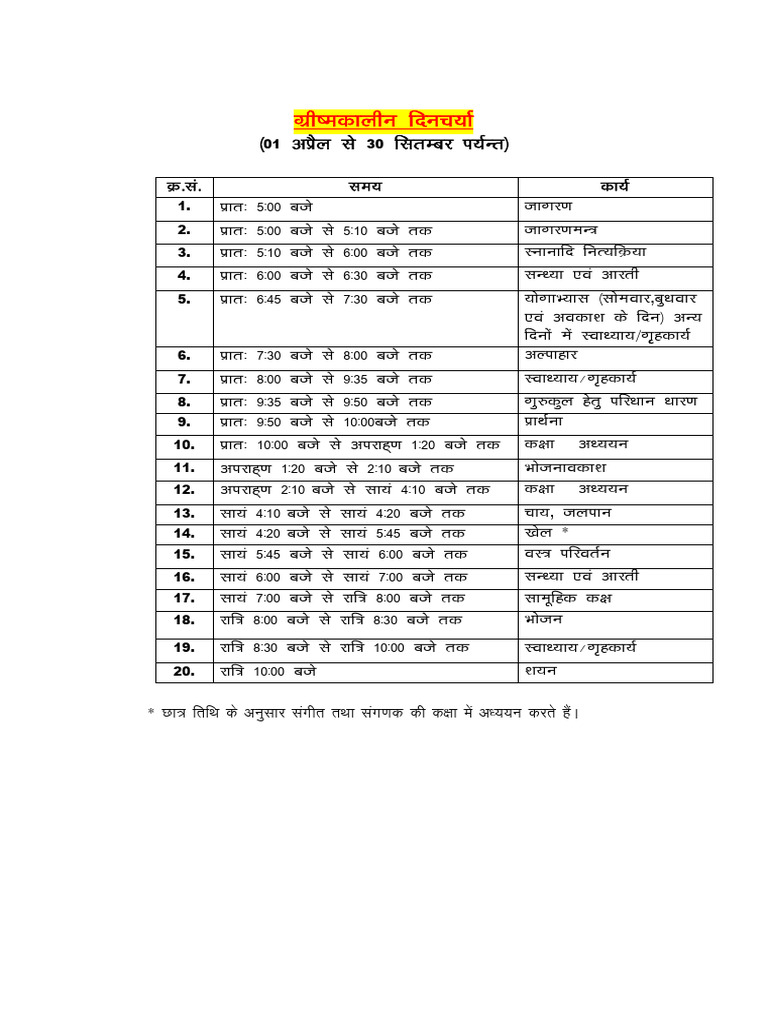 ग्रीष्मकालीन दिनचर्या
(01 अप्रैल से 30 सितम्बर पर्यन्त)

| क्र.सं. | समय | कार्य |
|---|---|---|
| 1. | प्रातः 5:00 बजे | जागरण |
| 2. | प्रातः 5:00 बजे से 5:10 बजे तक | जागरणमन्त्र |
| 3. | प्रातः 5:10 बजे से 6:00 बजे तक | स्नानादि नित्यक्रिया |
| 4. | प्रातः 6:00 बजे से 6:30 बजे तक | सन्ध्या एवं आरती |
| 5. | प्रातः 6:45 बजे से 7:30 बजे तक | योगाभ्यास (सोमवार,बुधवार एवं अवकाश के दिन) अन्य दिनों में स्वाध्याय/गृहकार्य |
| 6. | प्रातः 7:30 बजे से 8:00 बजे तक | अल्पाहार |
| 7. | प्रातः 8:00 बजे से 9:35 बजे तक | स्वाध्याय/गृहकार्य |
| 8. | प्रातः 9:35 बजे से 9:50 बजे तक | गुरुकुल हेतु परिधान धारण |
| 9. | प्रातः 9:50 बजे से 10:00बजे तक | प्रार्थना |
| 10. | प्रातः 10:00 बजे से अपराह्ण 1:20 बजे तक | कक्षा अध्ययन |
| 11. | अपराह्ण 1:20 बजे से 2:10 बजे तक | भोजनावकाश |
| 12. | अपराह्ण 2:10 बजे से सायं 4:10 बजे तक | कक्षा अध्ययन |
| 13. | सायं 4:10 बजे से सायं 4:20 बजे तक | चाय, जलपान |
| 14. | सायं 4:20 बजे से सायं 5:45 बजे तक | खेल * |
| 15. | सायं 5:45 बजे से सायं 6:00 बजे तक | वस्त्र परिवर्तन |
| 16. | सायं 6:00 बजे से सायं 7:00 बजे तक | सन्ध्या एवं आरती |
| 17. | सायं 7:00 बजे से रात्रि 8:00 बजे तक | सामूहिक कक्ष |
| 18. | रात्रि 8:00 बजे से रात्रि 8:30 बजे तक | भोजन |
| 19. | रात्रि 8:30 बजे से रात्रि 10:00 बजे तक | स्वाध्याय/गृहकार्य |
| 20. | रात्रि 10:00 बजे | शयन |

* छात्र तिथि के अनुसार संगीत तथा संगणक की कक्षा में अध्ययन करते हैं।